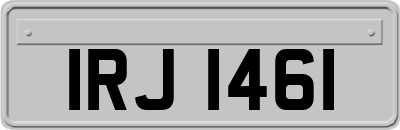 IRJ 1461